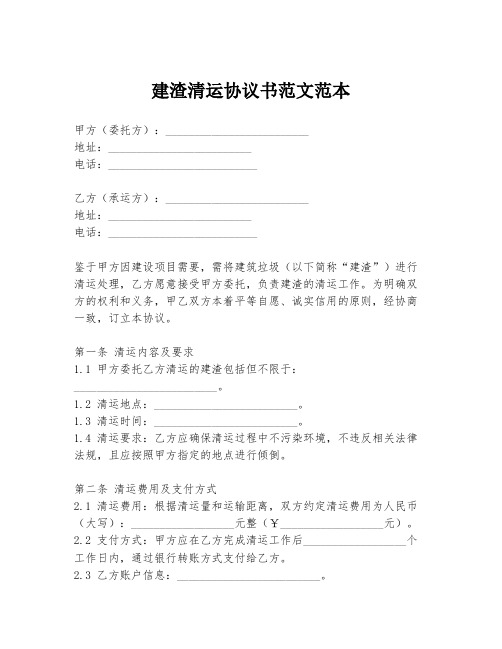 建渣清运协议书范文范本

甲方（委托方）：__________________________
地址：__________________________
电话：__________________________

乙方（承运方）：__________________________
地址：__________________________
电话：__________________________

鉴于甲方因建设项目需要，需将建筑垃圾（以下简称“建渣”）进行清运处理，乙方愿意接受甲方委托，负责建渣的清运工作。为明确双方的权利和义务，甲乙双方本着平等自愿、诚实信用的原则，经协商一致，订立本协议。

第一条 清运内容及要求
1.1 甲方委托乙方清运的建渣包括但不限于：__________________________。
1.2 清运地点：__________________________。
1.3 清运时间：__________________________。
1.4 清运要求：乙方应确保清运过程中不污染环境，不违反相关法律法规，且应按照甲方指定的地点进行倾倒。

第二条 清运费用及支付方式
2.1 清运费用：根据清运量和运输距离，双方约定清运费用为人民币（大写）：__________________元整（￥__________________元）。
2.2 支付方式：甲方应在乙方完成清运工作后__________________个工作日内，通过银行转账方式支付给乙方。
2.3 乙方账户信息：__________________________。